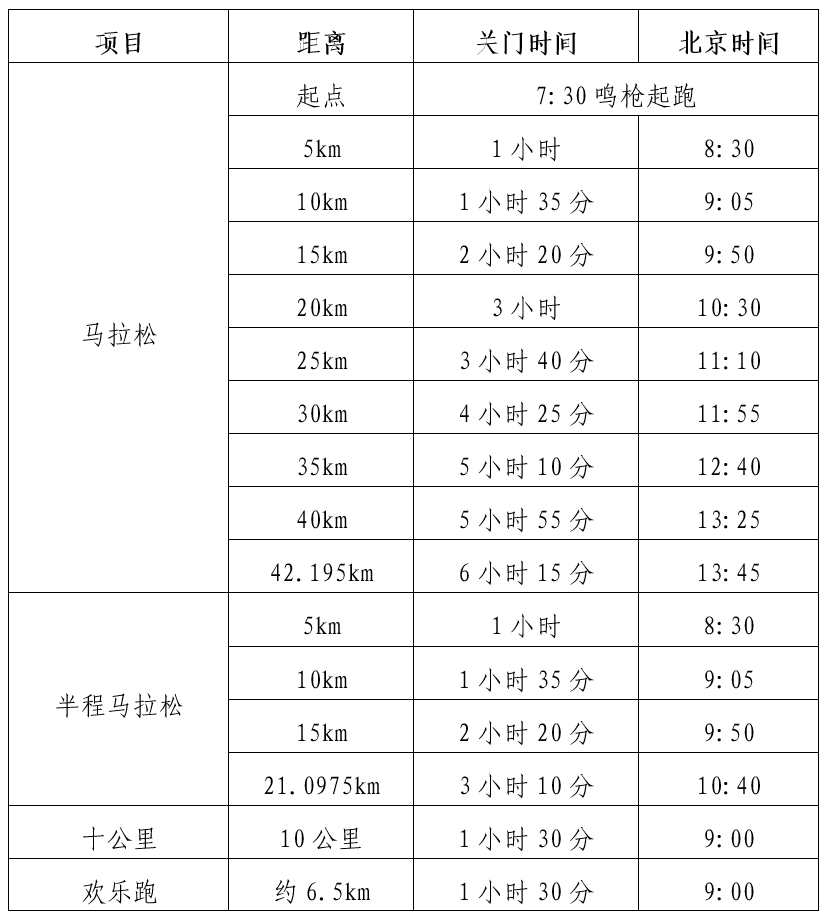 | 项目 | 距离 | 关门时间 | 北京时间 |
|---|---|---|---|
| 马拉松 | 起点 | 7:30 鸣枪起跑 | |
| | 5km | 1 小时 | 8:30 |
| | 10km | 1 小时 35 分 | 9:05 |
| | 15km | 2 小时 20 分 | 9:50 |
| | 20km | 3 小时 | 10:30 |
| | 25km | 3 小时 40 分 | 11:10 |
| | 30km | 4 小时 25 分 | 11:55 |
| | 35km | 5 小时 10 分 | 12:40 |
| | 40km | 5 小时 55 分 | 13:25 |
| | 42.195km | 6 小时 15 分 | 13:45 |
| 半程马拉松 | 5km | 1 小时 | 8:30 |
| | 10km | 1 小时 35 分 | 9:05 |
| | 15km | 2 小时 20 分 | 9:50 |
| | 21.0975km | 3 小时 10 分 | 10:40 |
| 十公里 | 10 公里 | 1 小时 30 分 | 9:00 |
| 欢乐跑 | 约 6.5km | 1 小时 30 分 | 9:00 |